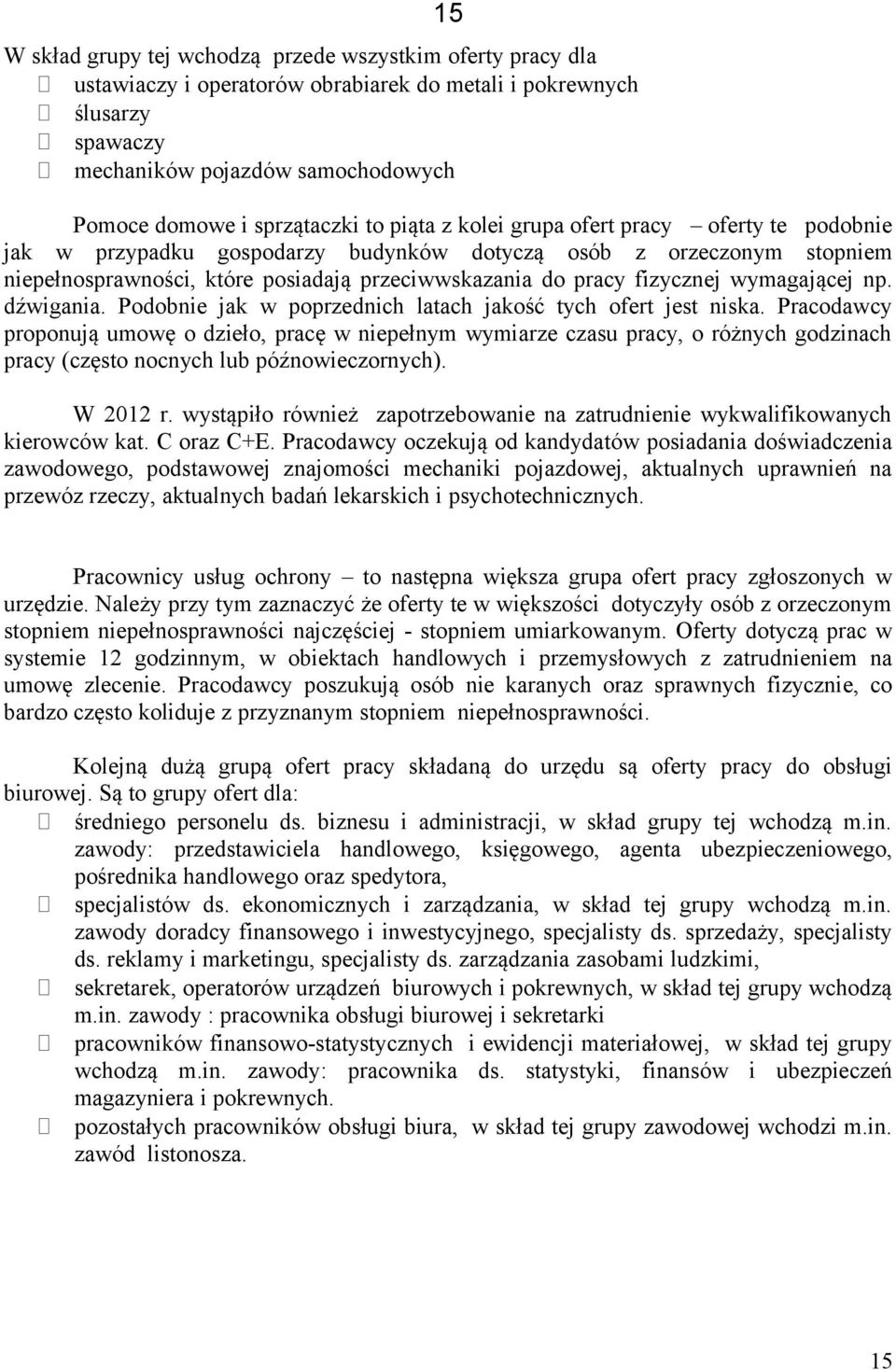 15

W skład grupy tej wchodzą przede wszystkim oferty pracy dla
 ustawiaczy i operatorów obrabiarek do metali i pokrewnych
 ślusarzy
 spawaczy
 mechaników pojazdów samochodowych

Pomoce domowe i sprzątaczki to piąta z kolei grupa ofert pracy – oferty te podobnie jak w przypadku gospodarzy budynków dotyczą osób z orzeczonym stopniem niepełnosprawności, które posiadają przeciwwskazania do pracy fizycznej wymagającej np. dźwigania. Podobnie jak w poprzednich latach jakość tych ofert jest niska. Pracodawcy proponują umowę o dzieło, pracę w niepełnym wymiarze czasu pracy, o różnych godzinach pracy (często nocnych lub późnowieczornych).

W 2012 r. wystąpiło również zapotrzebowanie na zatrudnienie wykwalifikowanych kierowców kat. C oraz C+E. Pracodawcy oczekują od kandydatów posiadania doświadczenia zawodowego, podstawowej znajomości mechaniki pojazdowej, aktualnych uprawnień na przewóz rzeczy, aktualnych badań lekarskich i psychotechnicznych.

Pracownicy usług ochrony – to następna większa grupa ofert pracy zgłoszonych w urzędzie. Należy przy tym zaznaczyć że oferty te w większości dotyczyły osób z orzeczonym stopniem niepełnosprawności najczęściej - stopniem umiarkowanym. Oferty dotyczą prac w systemie 12 godzinnym, w obiektach handlowych i przemysłowych z zatrudnieniem na umowę zlecenie. Pracodawcy poszukują osób nie karanych oraz sprawnych fizycznie, co bardzo często koliduje z przyznanym stopniem niepełnosprawności.

Kolejną dużą grupą ofert pracy składaną do urzędu są oferty pracy do obsługi biurowej. Są to grupy ofert dla:
 średniego personelu ds. biznesu i administracji, w skład grupy tej wchodzą m.in. zawody: przedstawiciela handlowego, księgowego, agenta ubezpieczeniowego, pośrednika handlowego oraz spedytora,
 specjalistów ds. ekonomicznych i zarządzania, w skład tej grupy wchodzą m.in. zawody doradcy finansowego i inwestycyjnego, specjalisty ds. sprzedaży, specjalisty ds. reklamy i marketingu, specjalisty ds. zarządzania zasobami ludzkimi,
 sekretarek, operatorów urządzeń biurowych i pokrewnych, w skład tej grupy wchodzą m.in. zawody : pracownika obsługi biurowej i sekretarki
 pracowników finansowo-statystycznych i ewidencji materiałowej, w skład tej grupy wchodzą m.in. zawody: pracownika ds. statystyki, finansów i ubezpieczeń magazyniera i pokrewnych.
 pozostałych pracowników obsługi biura, w skład tej grupy zawodowej wchodzi m.in. zawód listonosza.

15